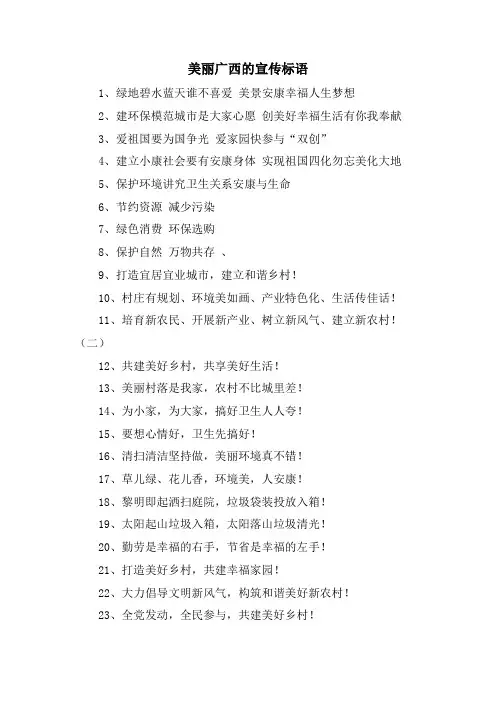 美丽广西的宣传标语

1、绿地碧水蓝天谁不喜爱 美景安康幸福人生梦想

2、建环保模范城市是大家心愿 创美好幸福生活有你我奉献

3、爱祖国要为国争光 爱家园快参与“双创”

4、建立小康社会要有安康身体 实现祖国四化勿忘美化大地

5、保护环境讲究卫生关系安康与生命

6、节约资源 减少污染

7、绿色消费 环保选购

8、保护自然 万物共存 、

9、打造宜居宜业城市，建立和谐乡村！

10、村庄有规划、环境美如画、产业特色化、生活传佳话！

11、培育新农民、开展新产业、树立新风气、建立新农村！

（二）

12、共建美好乡村，共享美好生活！

13、美丽村落是我家，农村不比城里差！

14、为小家，为大家，搞好卫生人人夸！

15、要想心情好，卫生先搞好！

16、清扫清洁坚持做，美丽环境真不错！

17、草儿绿、花儿香，环境美，人安康！

18、黎明即起洒扫庭院，垃圾袋装投放入箱！

19、太阳起山垃圾入箱，太阳落山垃圾清光！

20、勤劳是幸福的右手，节省是幸福的左手！

21、打造美好乡村，共建幸福家园！

22、大力倡导文明新风气，构筑和谐美好新农村！

23、全党发动，全民参与，共建美好乡村！